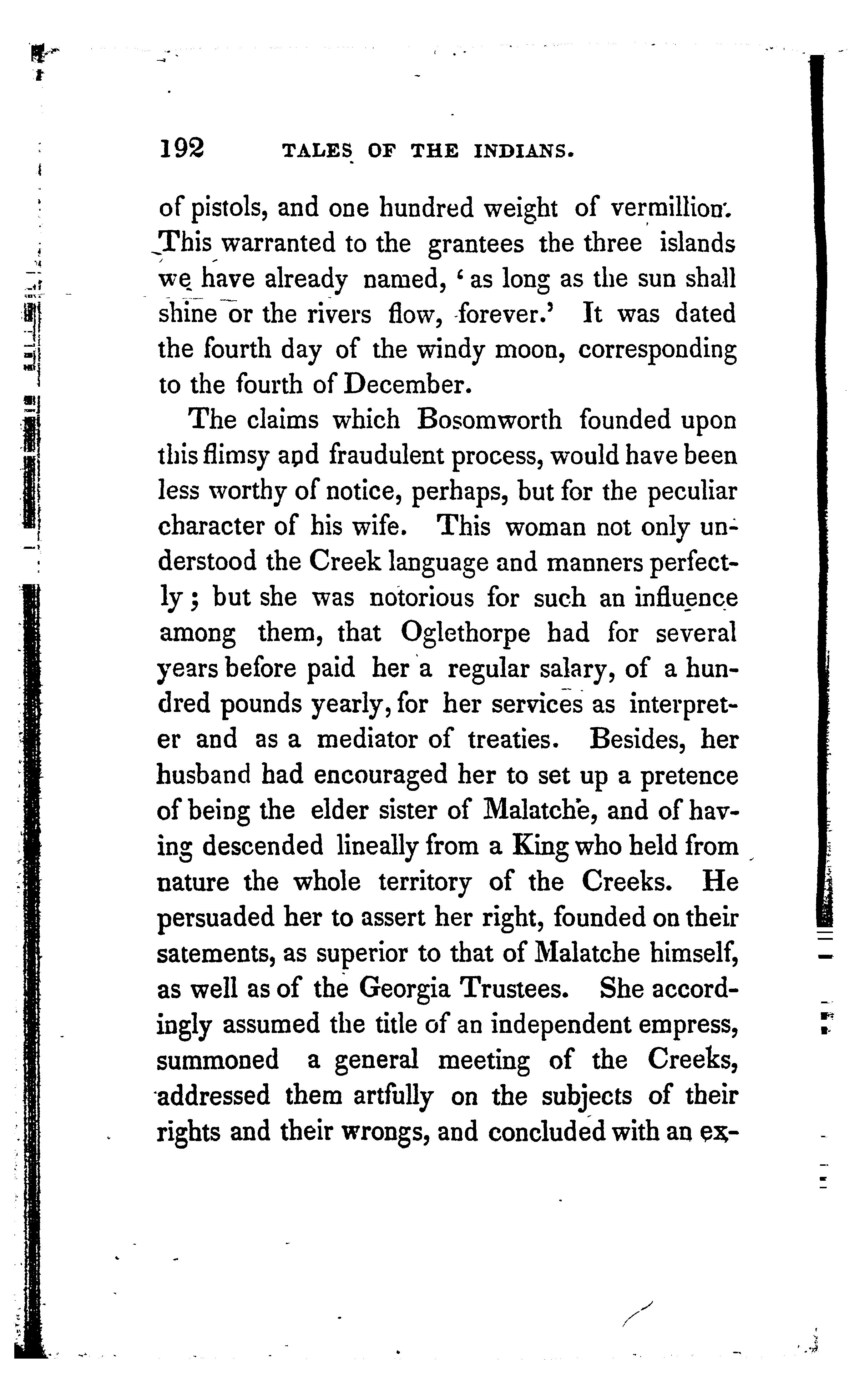 192 TALES OF THE INDIANS.

of pistols, and one hundred weight of vermillion. This warranted to the grantees the three islands we have already named, 'as long as the sun shall shine or the rivers flow, forever.' It was dated the fourth day of the windy moon, corresponding to the fourth of December.

The claims which Bosomworth founded upon this flimsy and fraudulent process, would have been less worthy of notice, perhaps, but for the peculiar character of his wife. This woman not only understood the Creek language and manners perfectly; but she was notorious for such an influence among them, that Oglethorpe had for several years before paid her a regular salary, of a hundred pounds yearly, for her services as interpreter and as a mediator of treaties. Besides, her husband had encouraged her to set up a pretence of being the elder sister of Malatche, and of having descended lineally from a King who held from nature the whole territory of the Creeks. He persuaded her to assert her right, founded on their satements, as superior to that of Malatche himself, as well as of the Georgia Trustees. She accordingly assumed the title of an independent empress, summoned a general meeting of the Creeks, addressed them artfully on the subjects of their rights and their wrongs, and concluded with an ex-